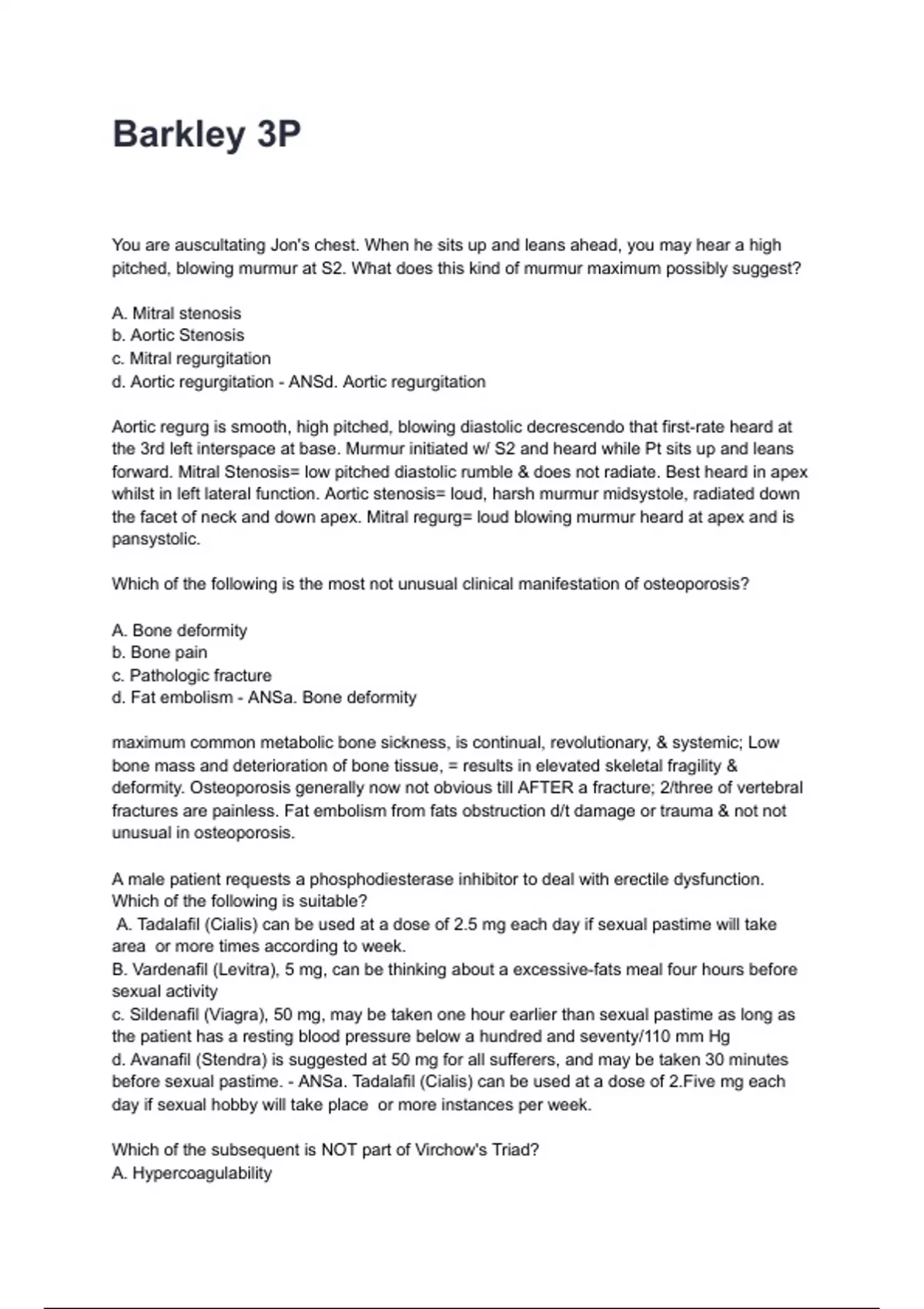 Barkley 3P

You are auscultating Jon's chest. When he sits up and leans ahead, you may hear a high pitched, blowing murmur at S2. What does this kind of murmur maximum possibly suggest?

A. Mitral stenosis
b. Aortic Stenosis
c. Mitral regurgitation
d. Aortic regurgitation - ANSd. Aortic regurgitation

Aortic regurg is smooth, high pitched, blowing diastolic decrescendo that first-rate heard at the 3rd left interspace at base. Murmur initiated w/ S2 and heard while Pt sits up and leans forward. Mitral Stenosis= low pitched diastolic rumble & does not radiate. Best heard in apex whilst in left lateral function. Aortic stenosis= loud, harsh murmur midsystole, radiated down the facet of neck and down apex. Mitral regurg= loud blowing murmur heard at apex and is pansystolic.

Which of the following is the most not unusual clinical manifestation of osteoporosis?

A. Bone deformity
b. Bone pain
c. Pathologic fracture
d. Fat embolism - ANSa. Bone deformity

maximum common metabolic bone sickness, is continual, revolutionary, & systemic; Low bone mass and deterioration of bone tissue, = results in elevated skeletal fragility & deformity. Osteoporosis generally now not obvious till AFTER a fracture; 2/three of vertebral fractures are painless. Fat embolism from fats obstruction d/t damage or trauma & not not unusual in osteoporosis.

A male patient requests a phosphodiesterase inhibitor to deal with erectile dysfunction. Which of the following is suitable?
A. Tadalafil (Cialis) can be used at a dose of 2.5 mg each day if sexual pastime will take area or more times according to week.
B. Vardenafil (Levitra), 5 mg, can be thinking about a excessive-fats meal four hours before sexual activity
c. Sildenafil (Viagra), 50 mg, may be taken one hour earlier than sexual pastime as long as the patient has a resting blood pressure below a hundred and seventy/110 mm Hg
d. Avanafil (Stendra) is suggested at 50 mg for all sufferers, and may be taken 30 minutes before sexual pastime. - ANSa. Tadalafil (Cialis) can be used at a dose of 2.Five mg each day if sexual hobby will take place or more instances per week.

Which of the subsequent is NOT part of Virchow's Triad?
A. Hypercoagulability